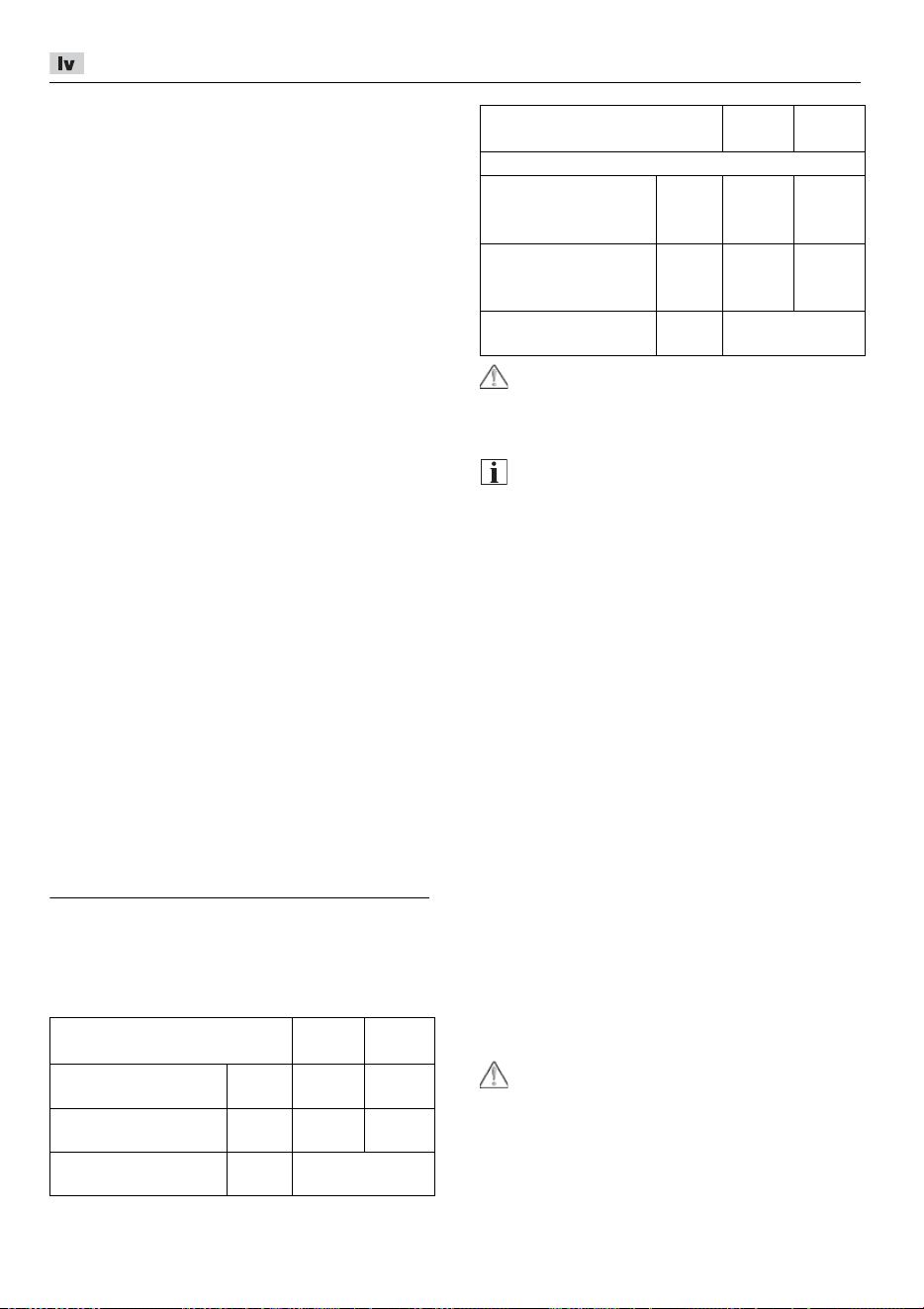 lv